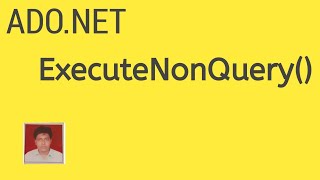 ADO.NET

ExecuteNonQuery()